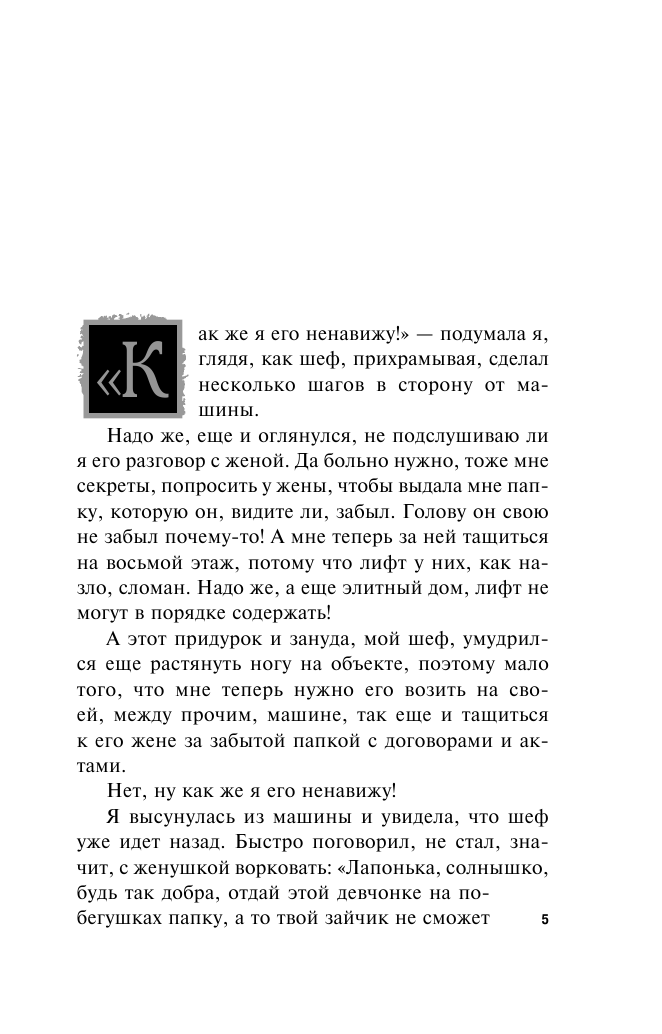 «Как же я его ненавижу!» — подумала я, глядя, как шеф, прихрамывая, сделал несколько шагов в сторону от машины.

Надо же, еще и оглянулся, не подслушиваю ли я его разговор с женой. Да больно нужно, тоже мне секреты, попросить у жены, чтобы выдала мне папку, которую он, видите ли, забыл. Голову он свою не забыл почему-то! А мне теперь за ней тащиться на восьмой этаж, потому что лифт у них, как назло, сломан. Надо же, а еще элитный дом, лифт не могут в порядке содержать!

А этот придурок и зануда, мой шеф, умудрился еще растянуть ногу на объекте, поэтому мало того, что мне теперь нужно его возить на своей, между прочим, машине, так еще и тащиться к его жене за забытой папкой с договорами и актами.

Нет, ну как же я его ненавижу!

Я высунулась из машины и увидела, что шеф уже идет назад. Быстро поговорил, не стал, значит, с женушкой ворковать: «Лапонька, солнышко, будь так добра, отдай этой девчонке на побегушках папку, а то твой зайчик не сможет

5